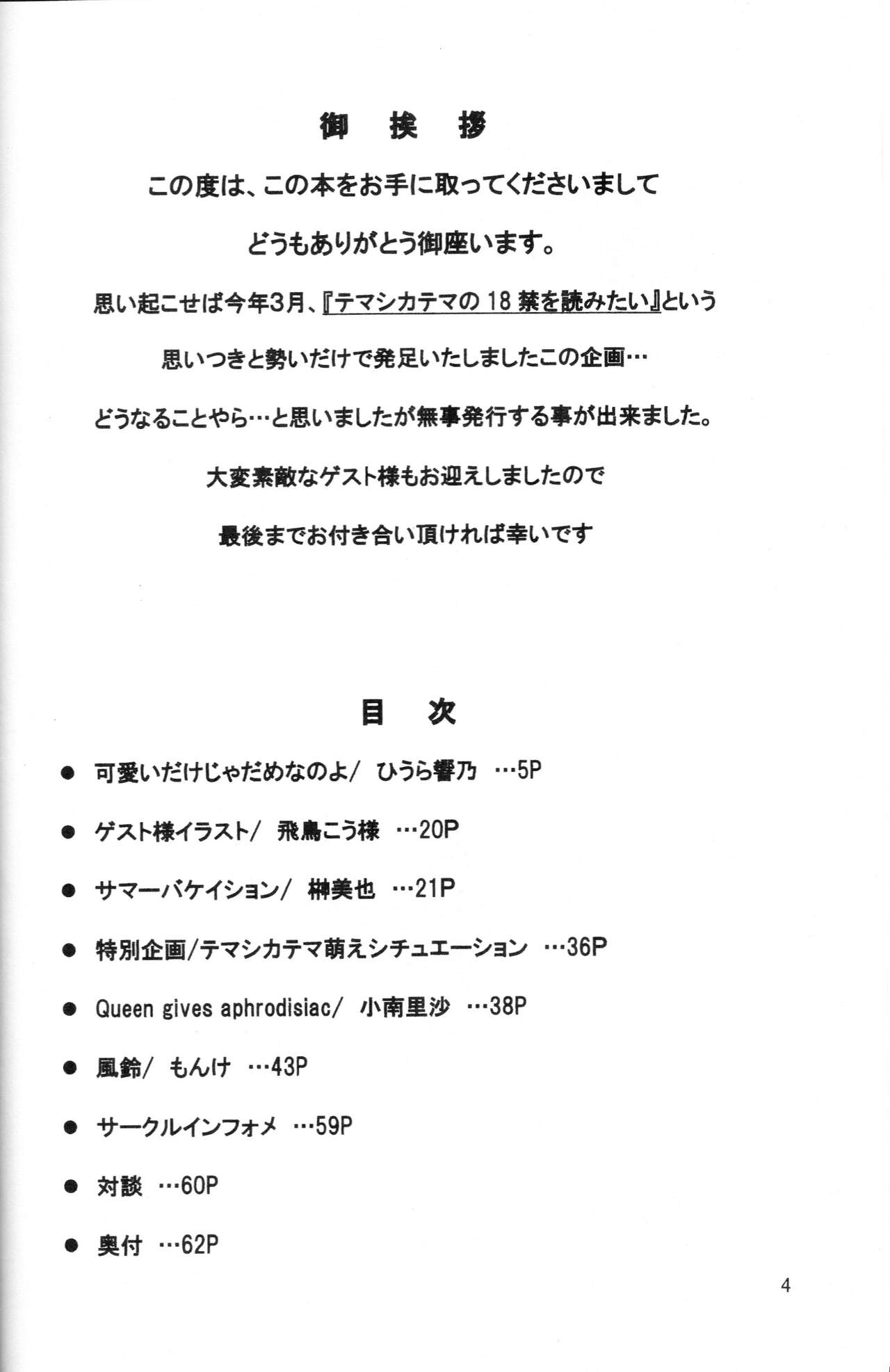 御挨拶

この度は、この本をお手に取ってくださいまして

どうもありがとう御座います。

思い起こせば今年3月、『テマシカテマの18禁を読みたい』という

思いつきと勢いだけで発足いたしましたこの企画…

どうなることやら…と思いましたが無事発行する事が出来ました。

大変素敵なゲスト様もお迎えしましたので

最後までお付き合い頂ければ幸いです

目次

• 可愛いだけじゃだめなのよ/ ひうら響乃 …5P

• ゲスト様イラスト/ 飛鳥こう様 …20P

• サマーバケイション/ 榊美也 …21P

• 特別企画/テマシカテマ萌えシチュエーション …36P

• Queen gives aphrodisiac/ 小南里沙 …38P

• 風鈴/ もんけ …43P

• サークルインフォメ …59P

• 対談 …60P

• 奥付 …62P

4